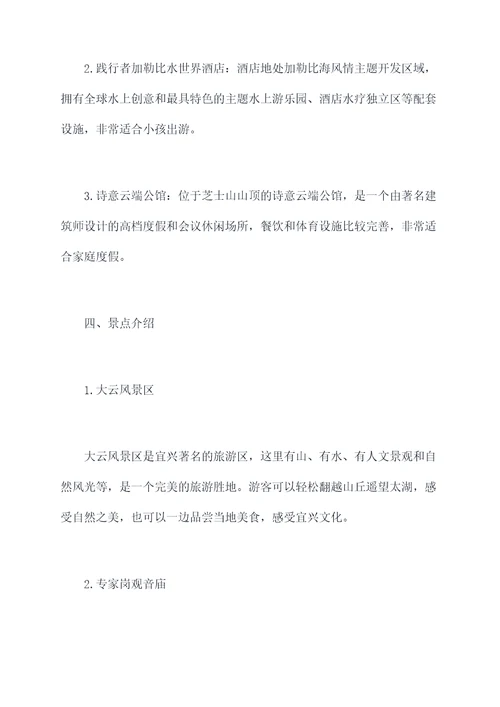 2. 践行者加勒比水世界酒店：酒店地处加勒比海风情主题开发区域，拥有全球水上创意和最具特色的主题水上游乐园、酒店水疗独立区等配套设施，非常适合小孩出游。

3. 诗意云端公馆：位于芝士山山顶的诗意云端公馆，是一个由著名建筑师设计的高档度假和会议休闲场所，餐饮和体育设施比较完善，非常适合家庭度假。

四、景点介绍

1. 大云风景区

大云风景区是宜兴著名的旅游区，这里有山、有水、有人文景观和自然风光等，是一个完美的旅游胜地。游客可以轻松翻越山丘遥望太湖，感受自然之美，也可以一边品尝当地美食，感受宜兴文化。

2. 专家岗观音庙